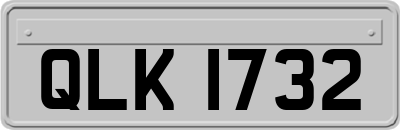 QLK 1732